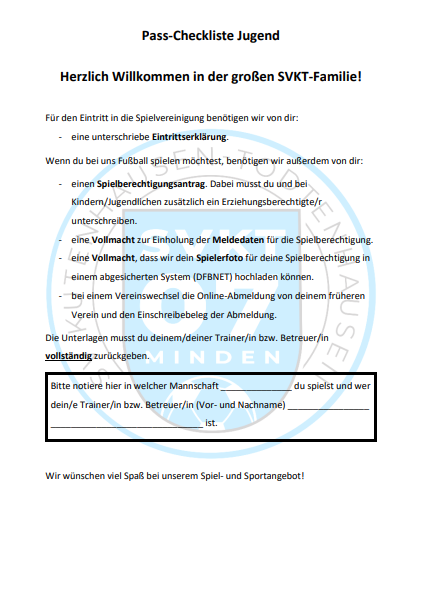 Pass-Checkliste Jugend

Herzlich Willkommen in der großen SVKT-Familie!

Für den Eintritt in die Spielvereinigung benötigen wir von dir:

- eine unterschriebe Eintrittserklärung.

Wenn du bei uns Fußball spielen möchtest, benötigen wir außerdem von dir:

- einen Spielberechtigungsantrag. Dabei musst du und bei Kindern/Jugendlichen zusätzlich ein Erziehungsberechtigte/r unterschreiben.
- eine Vollmacht zur Einholung der Meldedaten für die Spielberechtigung.
- eine Vollmacht, dass wir dein Spielerfoto für deine Spielberechtigung in einem abgesicherten System (DFBNET) hochladen können.
- bei einem Vereinswechsel die Online-Abmeldung von deinem früheren Verein und den Einschreibebeleg der Abmeldung.

Die Unterlagen musst du deinem/deiner Trainer/in bzw. Betreuer/in vollständig zurückgeben.

Bitte notiere hier in welcher Mannschaft ____ du spielst und wer dein/e Trainer/in bzw. Betreuer/in (Vor- und Nachname) ____ ____ ist.

Wir wünschen viel Spaß bei unserem Spiel- und Sportangebot!

SVKT 07 MINDEN